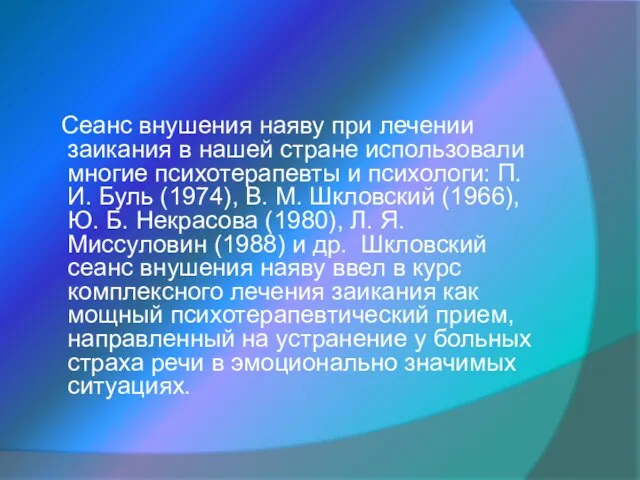 Сеанс внушения наяву при лечении заикания в нашей стране использовали многие психотерапевты и психологи: П. И. Буль (1974), В. М. Шкловский (1966), Ю. Б. Некрасова (1980), Л. Я. Миссуловин (1988) и др. Шкловский сеанс внушения наяву ввел в курс комплексного лечения заикания как мощный психотерапевтический прием, направленный на устранение у больных страха речи в эмоционально значимых ситуациях.